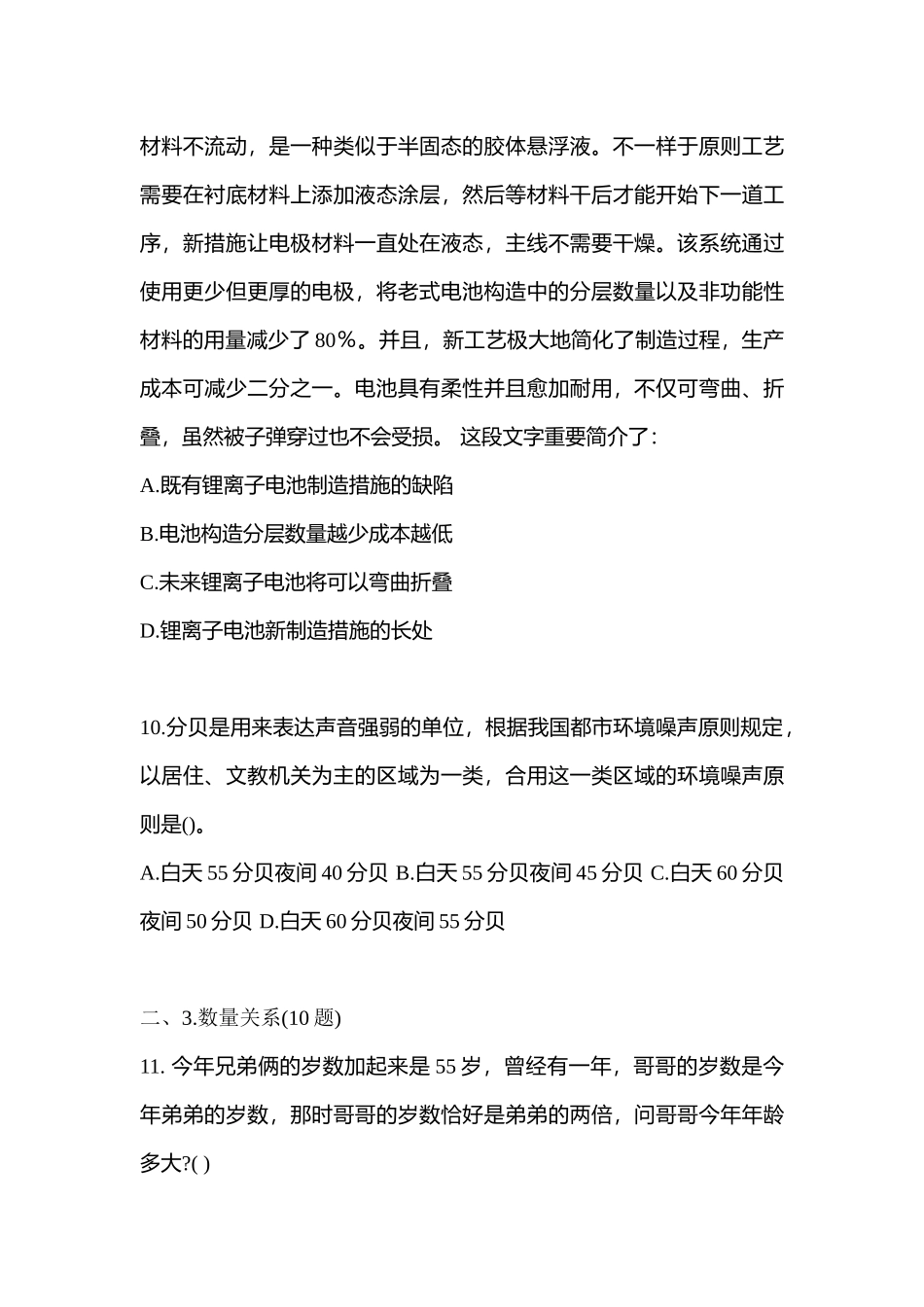 材料不流动，是一种类似于半固态的胶体悬浮液。不一样于原则工艺需要在衬底材料上添加液态涂层，然后等材料干后才能开始下一道工序，新措施让电极材料一直处在液态，主线不需要干燥。该系统通过使用更少但更厚的电极，将老式电池构造中的分层数量以及非功能性材料的用量减少了 80%。并且，新工艺极大地简化了制造过程，生产成本可减少二分之一。电池具有柔性并且愈加耐用，不仅可弯曲、折叠，虽然被子弹穿过也不会受损。 这段文字重要简介了：

A.既有锂离子电池制造措施的缺陷

B.电池构造分层数量越少成本越低

C.未来锂离子电池将可以弯曲折叠

D.锂离子电池新制造措施的长处

10.分贝是用来表达声音强弱的单位，根据我国都市环境噪声原则规定，以居住、文教机关为主的区域为一类，合用这一类区域的环境噪声原则是()。

A.白天 55 分贝夜间 40 分贝 B.白天 55 分贝夜间 45 分贝 C.白天 60 分贝夜间 50 分贝 D.白天 60 分贝夜间 55 分贝

二、3.数量关系(10 题)

11. 今年兄弟俩的岁数加起来是 55 岁，曾经有一年，哥哥的岁数是今年弟弟的岁数，那时哥哥的岁数恰好是弟弟的两倍，问哥哥今年年龄多大?( )